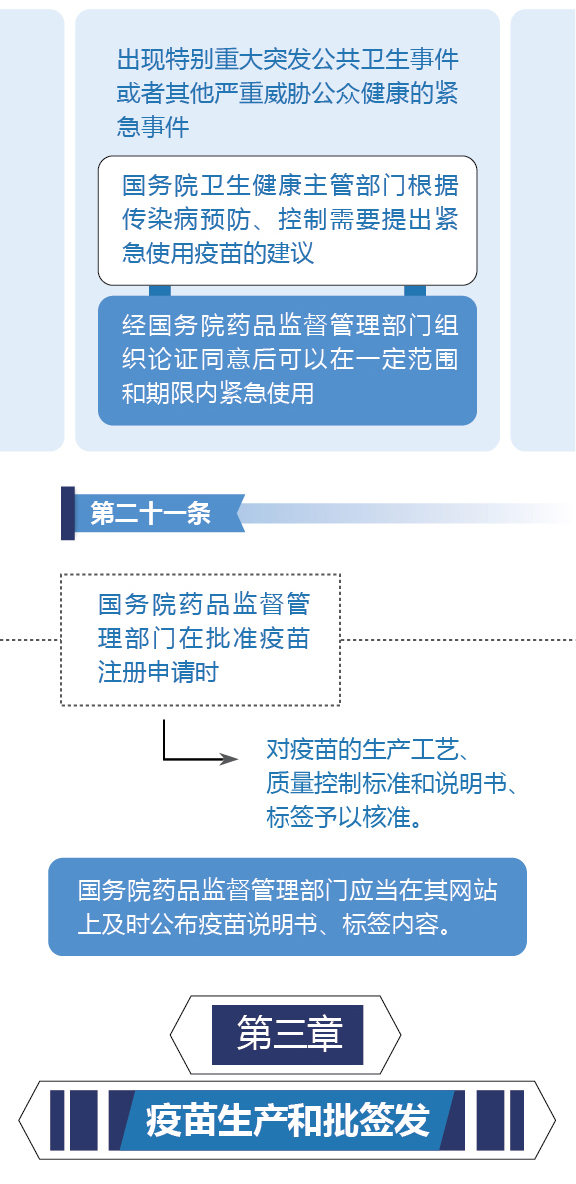 出现特别重大突发公共卫生事件或者其他严重威胁公众健康的紧急事件

国务院卫生健康主管部门根据传染病预防、控制需要提出紧急使用疫苗的建议

经国务院药品监督管理部门组织论证同意后可以在一定范围和期限内紧急使用

第二十一条

国务院药品监督管理部门在批准疫苗注册申请时

对疫苗的生产工艺、质量控制标准和说明书、标签予以核准。

国务院药品监督管理部门应当在其网站上及时公布疫苗说明书、标签内容。

第三章

疫苗生产和批签发